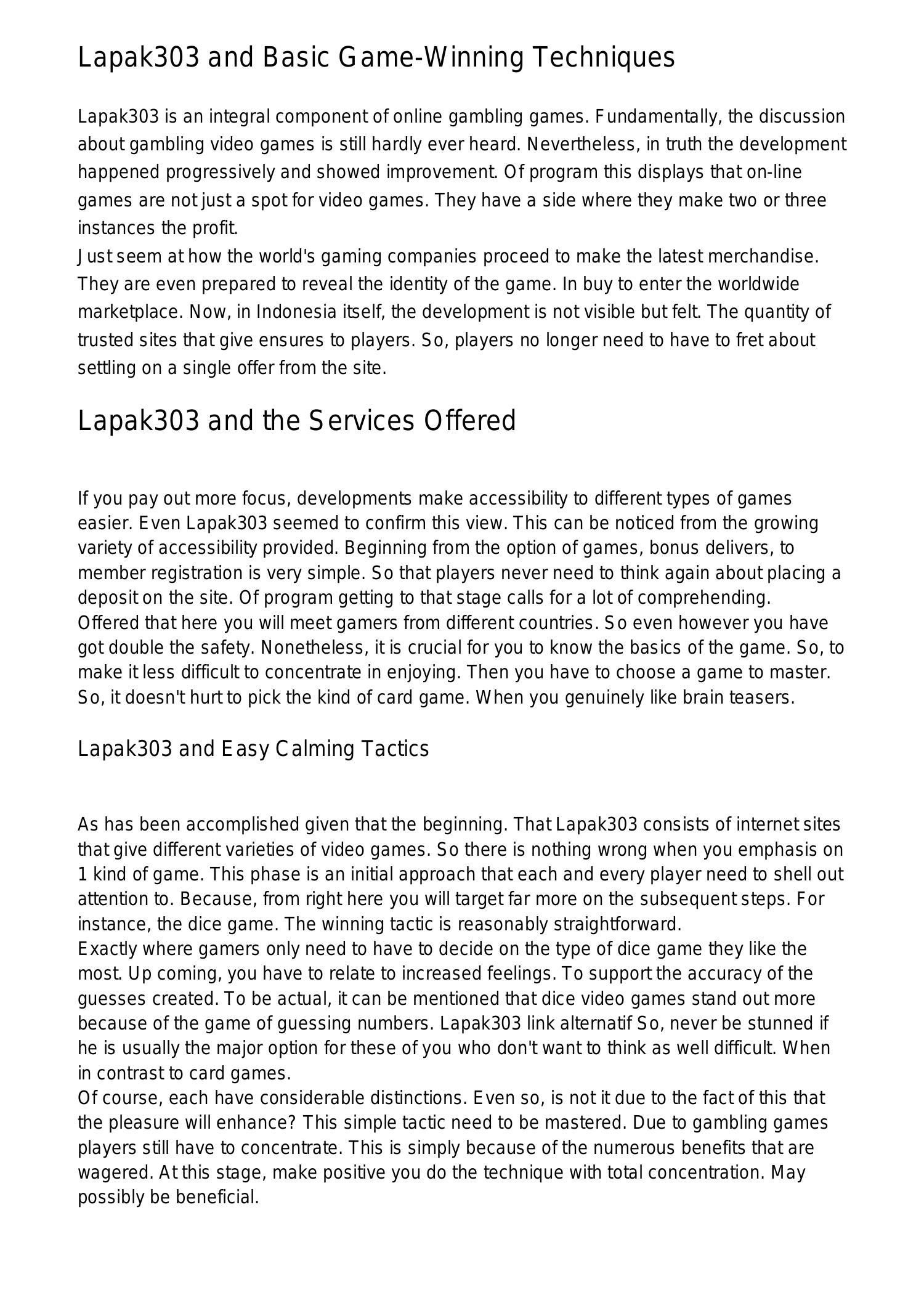 Lapak303 and Basic Game-Winning Techniques

Lapak303 is an integral component of online gambling games. Fundamentally, the discussion about gambling video games is still hardly ever heard. Nevertheless, in truth the development happened progressively and showed improvement. Of program this displays that on-line games are not just a spot for video games. They have a side where they make two or three instances the profit.
Just seem at how the world's gaming companies proceed to make the latest merchandise. They are even prepared to reveal the identity of the game. In buy to enter the worldwide marketplace. Now, in Indonesia itself, the development is not visible but felt. The quantity of trusted sites that give ensures to players. So, players no longer need to have to fret about settling on a single offer from the site.

Lapak303 and the Services Offered

If you pay out more focus, developments make accessibility to different types of games easier. Even Lapak303 seemed to confirm this view. This can be noticed from the growing variety of accessibility provided. Beginning from the option of games, bonus delivers, to member registration is very simple. So that players never need to think again about placing a deposit on the site. Of program getting to that stage calls for a lot of comprehending.
Offered that here you will meet gamers from different countries. So even however you have got double the safety. Nonetheless, it is crucial for you to know the basics of the game. So, to make it less difficult to concentrate in enjoying. Then you have to choose a game to master. So, it doesn't hurt to pick the kind of card game. When you genuinely like brain teasers.

Lapak303 and Easy Calming Tactics

As has been accomplished given that the beginning. That Lapak303 consists of internet sites that give different varieties of video games. So there is nothing wrong when you emphasis on 1 kind of game. This phase is an initial approach that each and every player need to shell out attention to. Because, from right here you will target far more on the subsequent steps. For instance, the dice game. The winning tactic is reasonably straightforward.
Exactly where gamers only need to have to decide on the type of dice game they like the most. Up coming, you have to relate to increased feelings. To support the accuracy of the guesses created. To be actual, it can be mentioned that dice video games stand out more because of the game of guessing numbers. Lapak303 link alternatif So, never be stunned if he is usually the major option for these of you who don't want to think as well difficult. When in contrast to card games.
Of course, each have considerable distinctions. Even so, is not it due to the fact of this that the pleasure will enhance? This simple tactic need to be mastered. Due to gambling games players still have to concentrate. This is simply because of the numerous benefits that are wagered. At this stage, make positive you do the technique with total concentration. May possibly be beneficial.